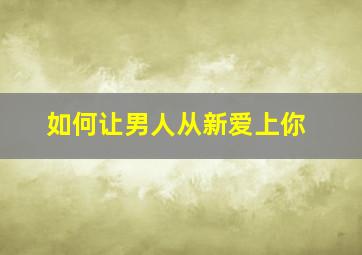 如何让男人从新爱上你